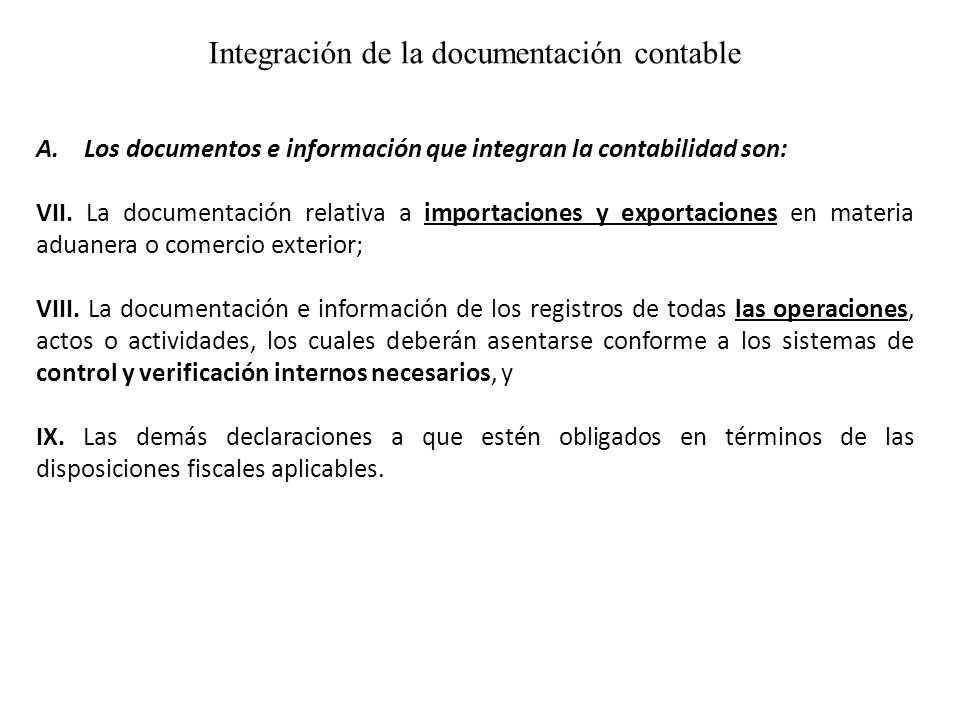 Integración de la documentación contable

A. Los documentos e información que integran la contabilidad son:

VII. La documentación relativa a importaciones y exportaciones en materia aduanera o comercio exterior;

VIII. La documentación e información de los registros de todas las operaciones, actos o actividades, los cuales deberán asentarse conforme a los sistemas de control y verificación internos necesarios, y

IX. Las demás declaraciones a que estén obligados en términos de las disposiciones fiscales aplicables.